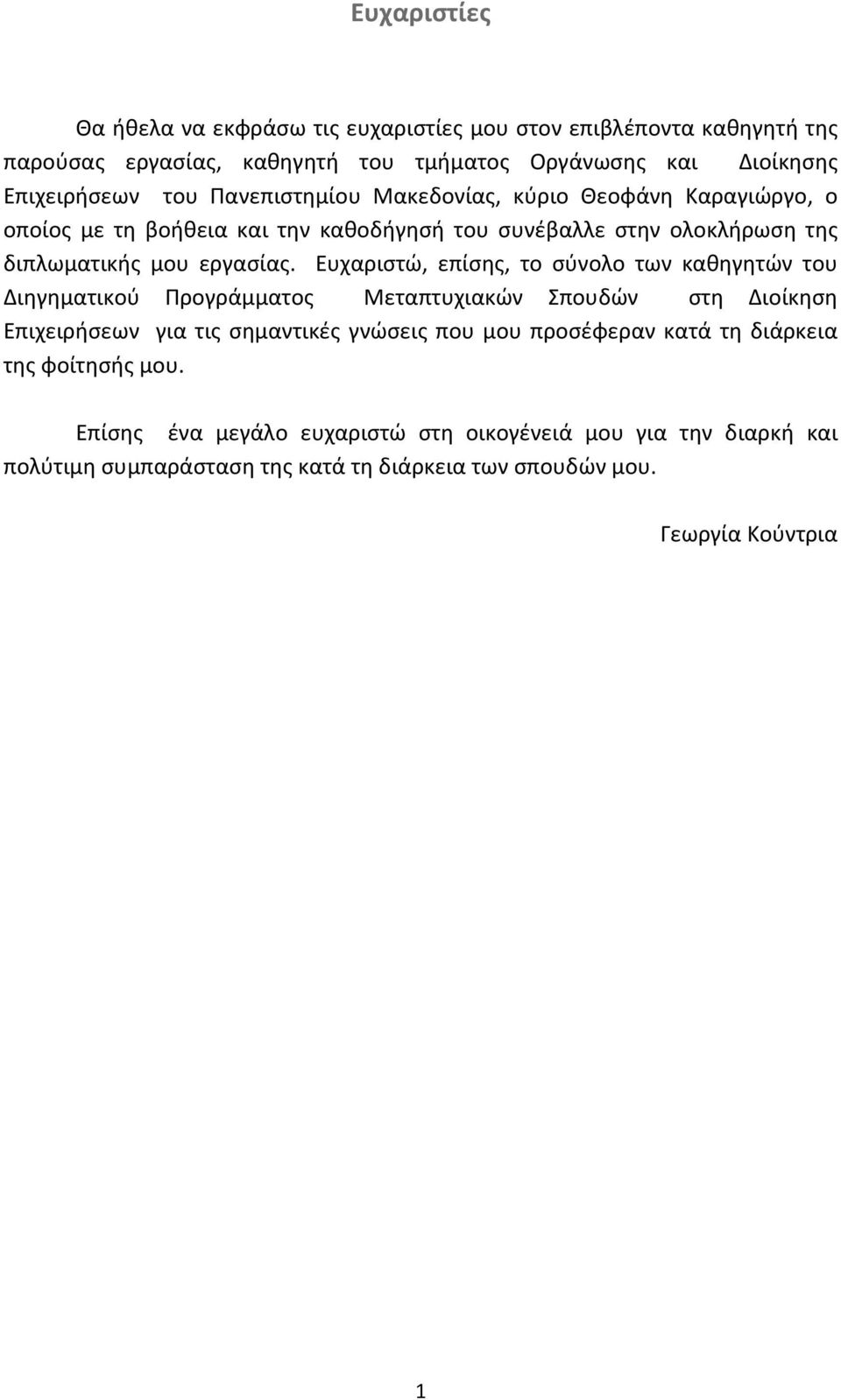 Ευχαριστίες

Θα ήθελα να εκφράσω τις ευχαριστίες μου στον επιβλέποντα καθηγητή της παρούσας εργασίας, καθηγητή του τμήματος Οργάνωσης και Διοίκησης Επιχειρήσεων του Πανεπιστημίου Μακεδονίας, κύριο Θεοφάνη Καραγιώργο, ο οποίος με τη βοήθεια και την καθοδήγησή του συνέβαλλε στην ολοκλήρωση της διπλωματικής μου εργασίας. Ευχαριστώ, επίσης, το σύνολο των καθηγητών του Διηγηματικού Προγράμματος Μεταπτυχιακών Σπουδών στη Διοίκηση Επιχειρήσεων για τις σημαντικές γνώσεις που μου προσέφεραν κατά τη διάρκεια της φοίτησής μου.

Επίσης ένα μεγάλο ευχαριστώ στη οικογένειά μου για την διαρκή και πολύτιμη συμπαράσταση της κατά τη διάρκεια των σπουδών μου.

Γεωργία Κούντρια

1